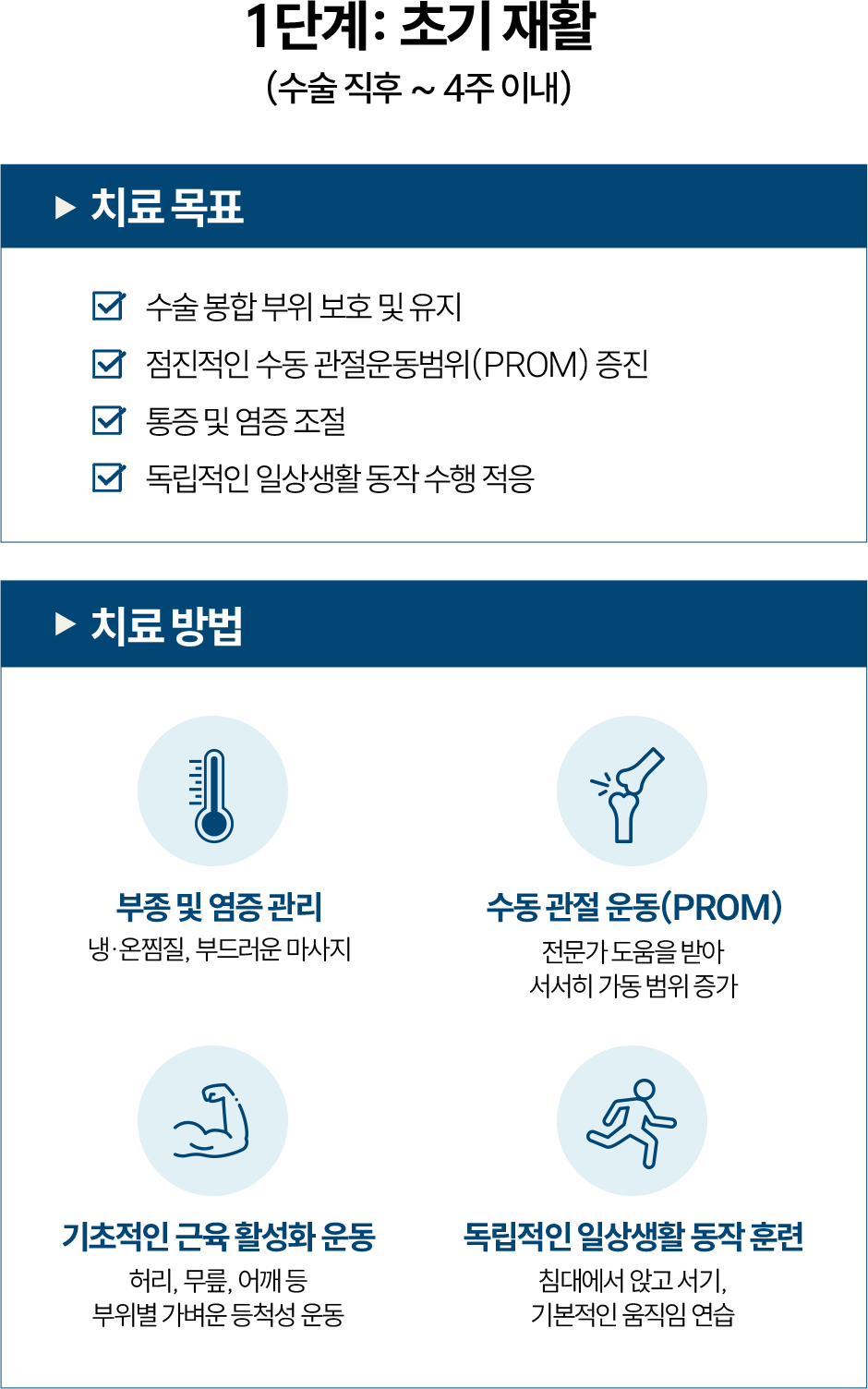 1단계: 초기 재활
(수술 직후 ~ 4주 이내)

▶ 치료 목표

☑ 수술 봉합 부위 보호 및 유지
☑ 점진적인 수동 관절운동범위(PROM) 증진
☑ 통증 및 염증 조절
☑ 독립적인 일상생활 동작 수행 적응

▶ 치료 방법

부종 및 염증 관리
냉·온찜질, 부드러운 마사지

수동 관절 운동(PROM)
전문가 도움을 받아
서서히 가동 범위 증가

기초적인 근육 활성화 운동
허리, 무릎, 어깨 등
부위별 가벼운 등척성 운동

독립적인 일상생활 동작 훈련
침대에서 앉고 서기,
기본적인 움직임 연습